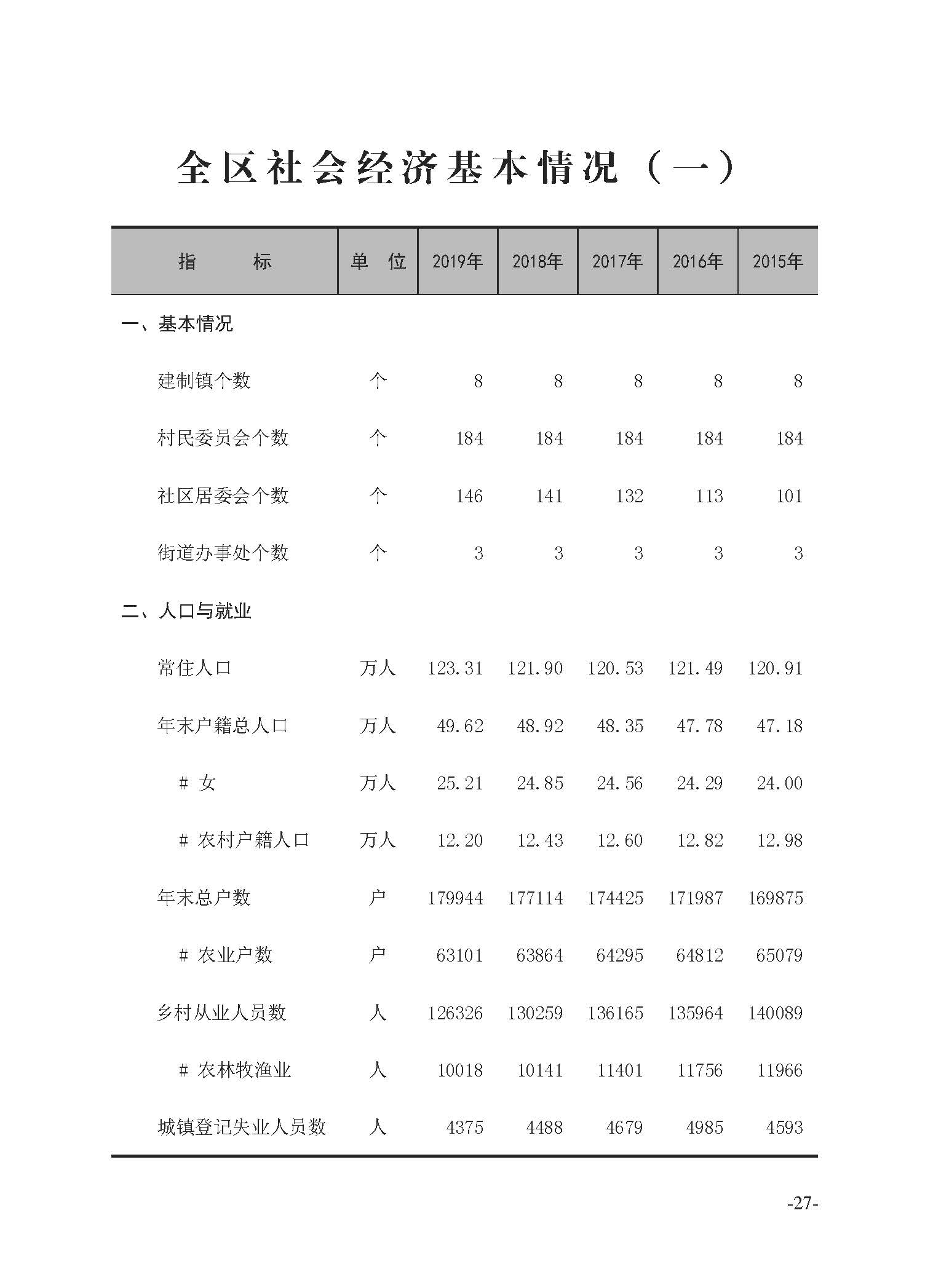 全区社会经济基本情况（一）

| 指　　标 | 单　位 | 2019年 | 2018年 | 2017年 | 2016年 | 2015年 |
|---|---|---|---|---|---|---|
| 一、基本情况 | | | | | | |
| 建制镇个数 | 个 | 8 | 8 | 8 | 8 | 8 |
| 村民委员会个数 | 个 | 184 | 184 | 184 | 184 | 184 |
| 社区居委会个数 | 个 | 146 | 141 | 132 | 113 | 101 |
| 街道办事处个数 | 个 | 3 | 3 | 3 | 3 | 3 |
| 二、人口与就业 | | | | | | |
| 常住人口 | 万人 | 123.31 | 121.90 | 120.53 | 121.49 | 120.91 |
| 年末户籍总人口 | 万人 | 49.62 | 48.92 | 48.35 | 47.78 | 47.18 |
| # 女 | 万人 | 25.21 | 24.85 | 24.56 | 24.29 | 24.00 |
| # 农村户籍人口 | 万人 | 12.20 | 12.43 | 12.60 | 12.82 | 12.98 |
| 年末总户数 | 户 | 179944 | 177114 | 174425 | 171987 | 169875 |
| # 农业户数 | 户 | 63101 | 63864 | 64295 | 64812 | 65079 |
| 乡村从业人员数 | 人 | 126326 | 130259 | 136165 | 135964 | 140089 |
| # 农林牧渔业 | 人 | 10018 | 10141 | 11401 | 11756 | 11966 |
| 城镇登记失业人员数 | 人 | 4375 | 4488 | 4679 | 4985 | 4593 |

-27-